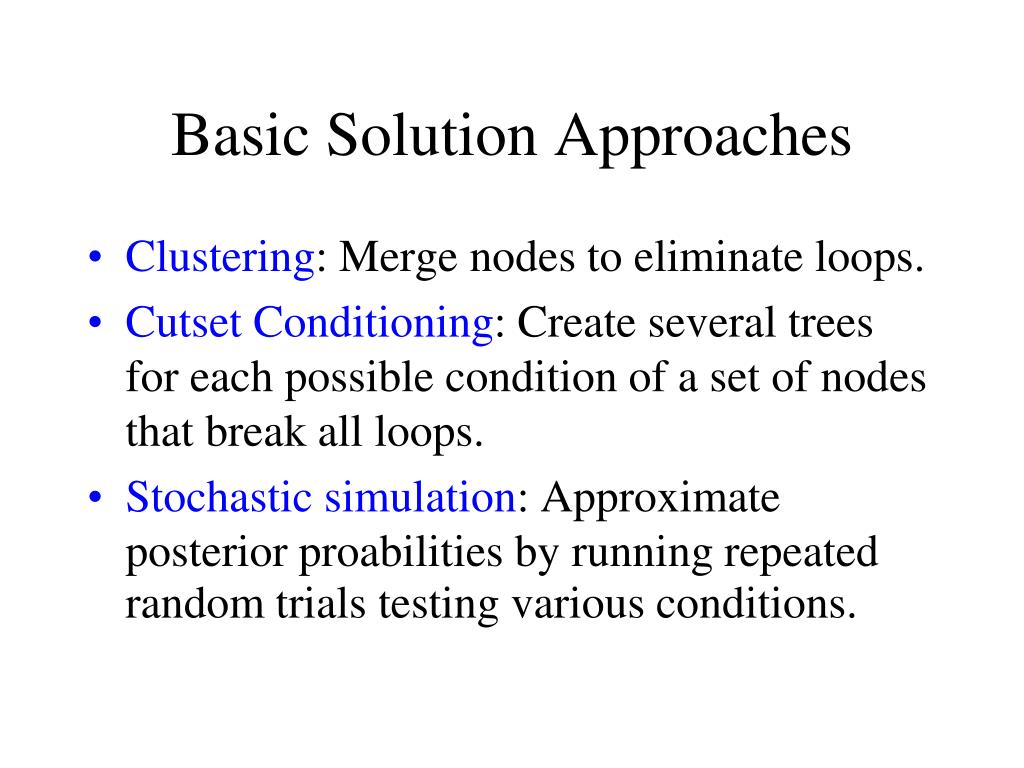 Basic Solution Approaches

• Clustering: Merge nodes to eliminate loops.
• Cutset Conditioning: Create several trees for each possible condition of a set of nodes that break all loops.
• Stochastic simulation: Approximate posterior proabilities by running repeated random trials testing various conditions.